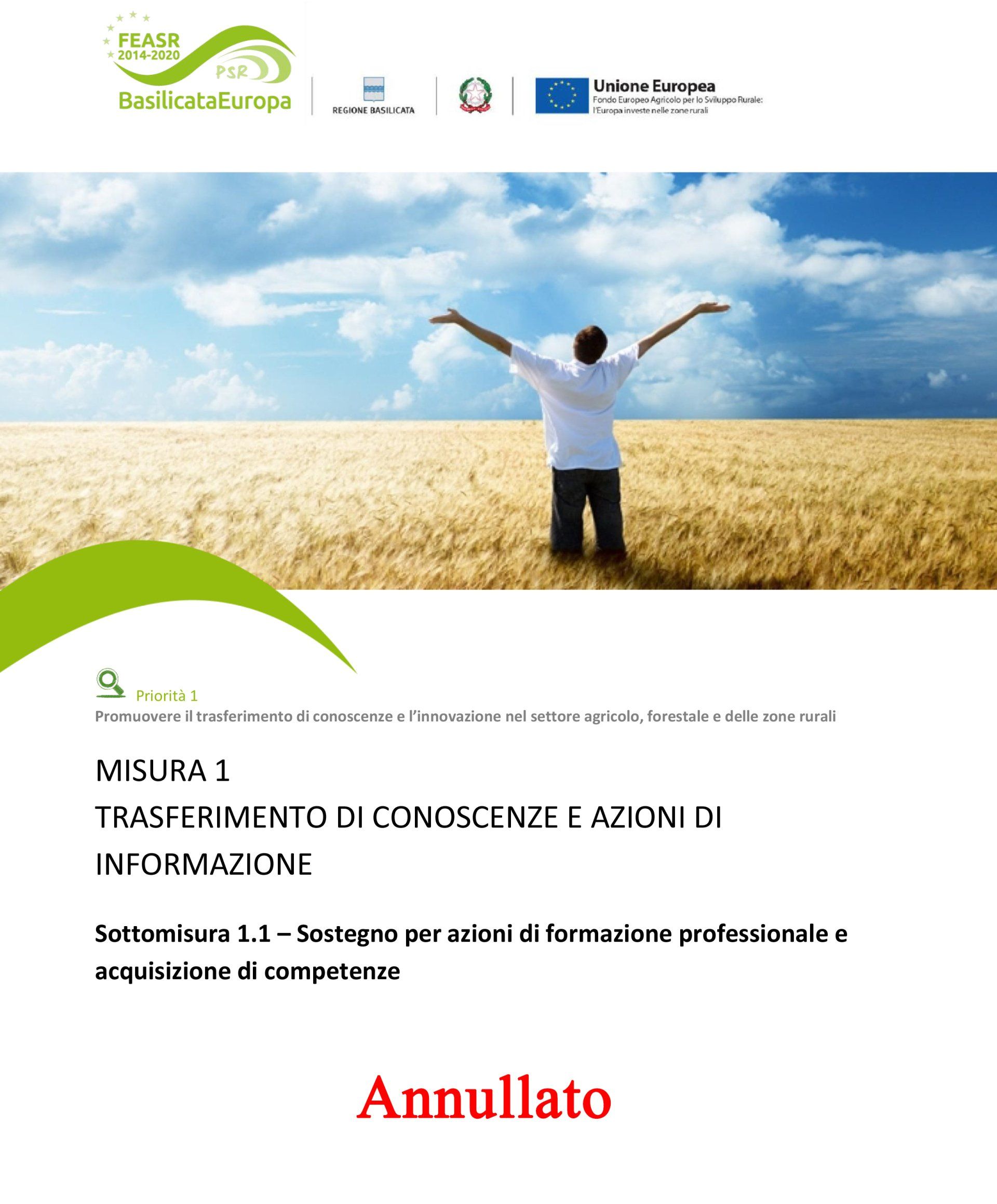 FEASR 2014-2020 PSR BasilicataEuropa

REGIONE BASILICATA

Unione Europea
Fondo Europeo Agricolo per lo Sviluppo Rurale: l'Europa investe nelle zone rurali

Priorità 1
Promuovere il trasferimento di conoscenze e l'innovazione nel settore agricolo, forestale e delle zone rurali

MISURA 1
TRASFERIMENTO DI CONOSCENZE E AZIONI DI INFORMAZIONE

Sottomisura 1.1 – Sostegno per azioni di formazione professionale e acquisizione di competenze

Annullato